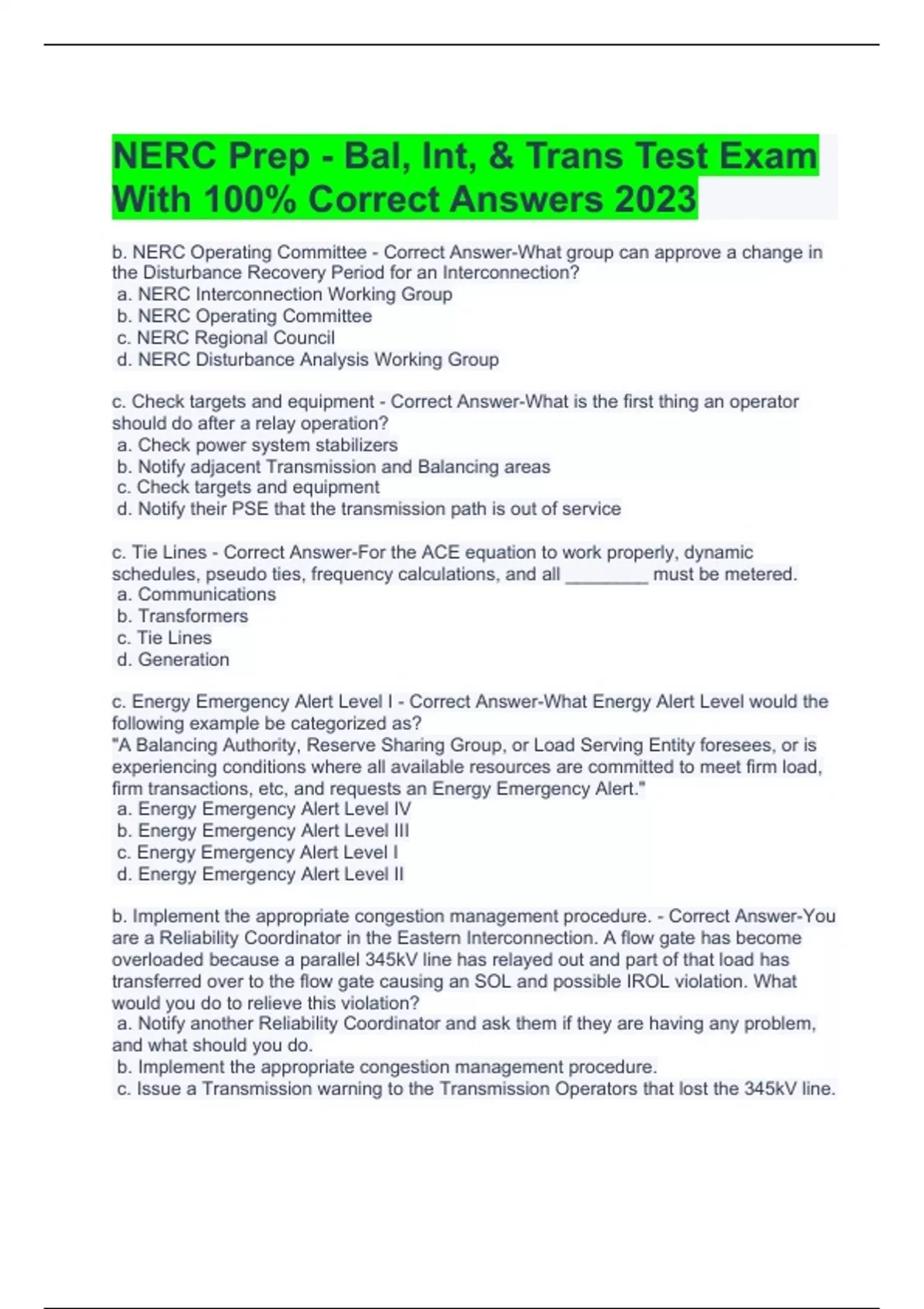 NERC Prep - Bal, Int, & Trans Test Exam With 100% Correct Answers 2023

b. NERC Operating Committee - Correct Answer-What group can approve a change in the Disturbance Recovery Period for an Interconnection?
a. NERC Interconnection Working Group
b. NERC Operating Committee
c. NERC Regional Council
d. NERC Disturbance Analysis Working Group

c. Check targets and equipment - Correct Answer-What is the first thing an operator should do after a relay operation?
a. Check power system stabilizers
b. Notify adjacent Transmission and Balancing areas
c. Check targets and equipment
d. Notify their PSE that the transmission path is out of service

c. Tie Lines - Correct Answer-For the ACE equation to work properly, dynamic schedules, pseudo ties, frequency calculations, and all ________ must be metered.
a. Communications
b. Transformers
c. Tie Lines
d. Generation

c. Energy Emergency Alert Level I - Correct Answer-What Energy Alert Level would the following example be categorized as?
"A Balancing Authority, Reserve Sharing Group, or Load Serving Entity foresees, or is experiencing conditions where all available resources are committed to meet firm load, firm transactions, etc, and requests an Energy Emergency Alert."
a. Energy Emergency Alert Level IV
b. Energy Emergency Alert Level III
c. Energy Emergency Alert Level I
d. Energy Emergency Alert Level II

b. Implement the appropriate congestion management procedure. - Correct Answer-You are a Reliability Coordinator in the Eastern Interconnection. A flow gate has become overloaded because a parallel 345kV line has relayed out and part of that load has transferred over to the flow gate causing an SOL and possible IROL violation. What would you do to relieve this violation?
a. Notify another Reliability Coordinator and ask them if they are having any problem, and what should you do.
b. Implement the appropriate congestion management procedure.
c. Issue a Transmission warning to the Transmission Operators that lost the 345kV line.